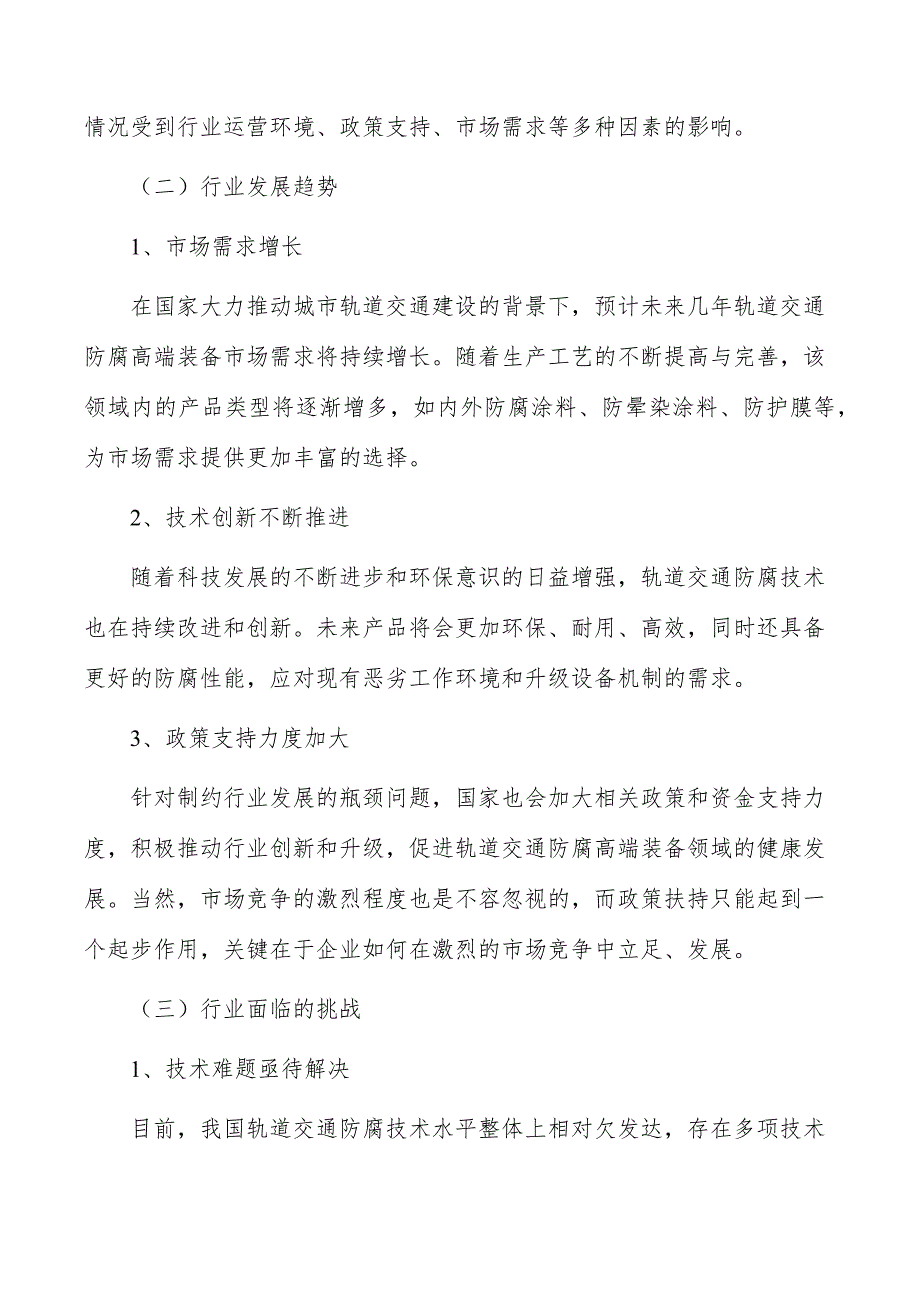 情况受到行业运营环境、政策支持、市场需求等多种因素的影响。

（二）行业发展趋势

1、市场需求增长

在国家大力推动城市轨道交通建设的背景下，预计未来几年轨道交通防腐高端装备市场需求将持续增长。随着生产工艺的不断提高与完善，该领域内的产品类型将逐渐增多，如内外防腐涂料、防晕染涂料、防护膜等，为市场需求提供更加丰富的选择。

2、技术创新不断推进

随着科技发展的不断进步和环保意识的日益增强，轨道交通防腐技术也在持续改进和创新。未来产品将会更加环保、耐用、高效，同时还具备更好的防腐性能，应对现有恶劣工作环境和升级设备机制的需求。

3、政策支持力度加大

针对制约行业发展的瓶颈问题，国家也会加大相关政策和资金支持力度，积极推动行业创新和升级，促进轨道交通防腐高端装备领域的健康发展。当然，市场竞争的激烈程度也是不容忽视的，而政策扶持只能起到一个起步作用，关键在于企业如何在激烈的市场竞争中立足、发展。

（三）行业面临的挑战

1、技术难题亟待解决

目前，我国轨道交通防腐技术水平整体上相对欠发达，存在多项技术